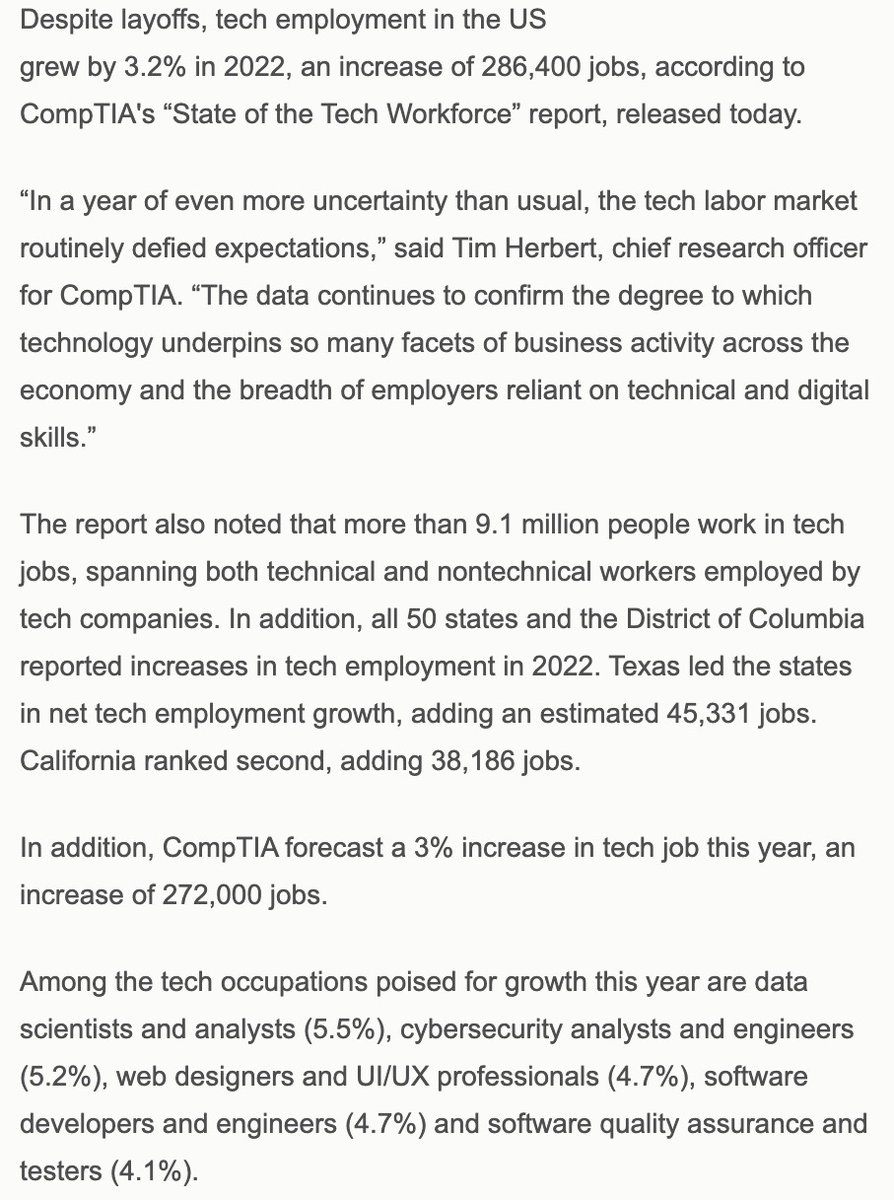 Despite layoffs, tech employment in the US grew by 3.2% in 2022, an increase of 286,400 jobs, according to CompTIA's “State of the Tech Workforce” report, released today.

“In a year of even more uncertainty than usual, the tech labor market routinely defied expectations,” said Tim Herbert, chief research officer for CompTIA. “The data continues to confirm the degree to which technology underpins so many facets of business activity across the economy and the breadth of employers reliant on technical and digital skills.”

The report also noted that more than 9.1 million people work in tech jobs, spanning both technical and nontechnical workers employed by tech companies. In addition, all 50 states and the District of Columbia reported increases in tech employment in 2022. Texas led the states in net tech employment growth, adding an estimated 45,331 jobs. California ranked second, adding 38,186 jobs.

In addition, CompTIA forecast a 3% increase in tech job this year, an increase of 272,000 jobs.

Among the tech occupations poised for growth this year are data scientists and analysts (5.5%), cybersecurity analysts and engineers (5.2%), web designers and UI/UX professionals (4.7%), software developers and engineers (4.7%) and software quality assurance and testers (4.1%).